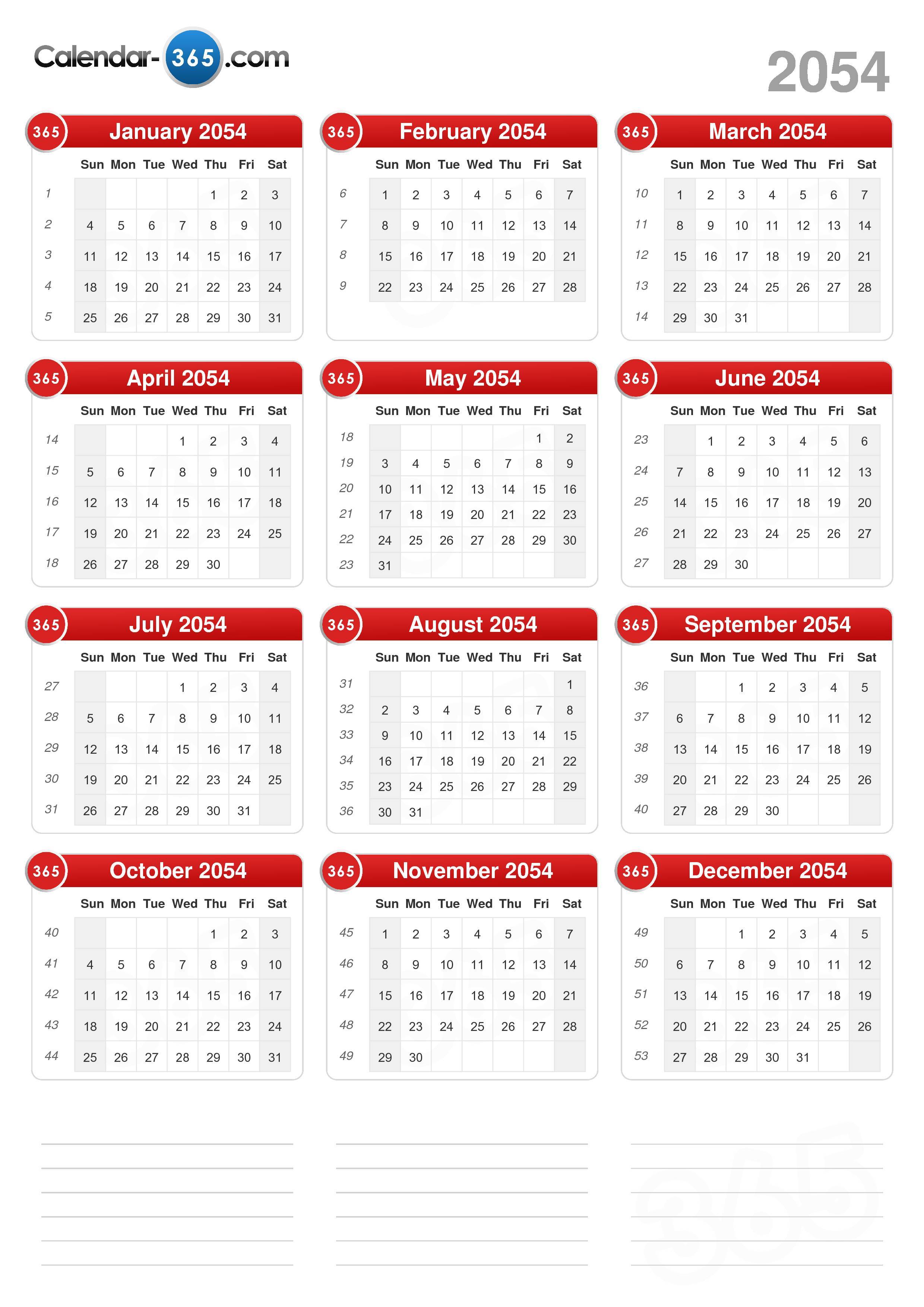 Calendar-365.com

2054

365 January 2054

| | Sun | Mon | Tue | Wed | Thu | Fri | Sat |
|---|---|---|---|---|---|---|---|
| 1 | | | | | 1 | 2 | 3 |
| 2 | 4 | 5 | 6 | 7 | 8 | 9 | 10 |
| 3 | 11 | 12 | 13 | 14 | 15 | 16 | 17 |
| 4 | 18 | 19 | 20 | 21 | 22 | 23 | 24 |
| 5 | 25 | 26 | 27 | 28 | 29 | 30 | 31 |

365 February 2054

| | Sun | Mon | Tue | Wed | Thu | Fri | Sat |
|---|---|---|---|---|---|---|---|
| 6 | 1 | 2 | 3 | 4 | 5 | 6 | 7 |
| 7 | 8 | 9 | 10 | 11 | 12 | 13 | 14 |
| 8 | 15 | 16 | 17 | 18 | 19 | 20 | 21 |
| 9 | 22 | 23 | 24 | 25 | 26 | 27 | 28 |

365 March 2054

| | Sun | Mon | Tue | Wed | Thu | Fri | Sat |
|---|---|---|---|---|---|---|---|
| 10 | 1 | 2 | 3 | 4 | 5 | 6 | 7 |
| 11 | 8 | 9 | 10 | 11 | 12 | 13 | 14 |
| 12 | 15 | 16 | 17 | 18 | 19 | 20 | 21 |
| 13 | 22 | 23 | 24 | 25 | 26 | 27 | 28 |
| 14 | 29 | 30 | 31 | | | | |

365 April 2054

| | Sun | Mon | Tue | Wed | Thu | Fri | Sat |
|---|---|---|---|---|---|---|---|
| 14 | | | | 1 | 2 | 3 | 4 |
| 15 | 5 | 6 | 7 | 8 | 9 | 10 | 11 |
| 16 | 12 | 13 | 14 | 15 | 16 | 17 | 18 |
| 17 | 19 | 20 | 21 | 22 | 23 | 24 | 25 |
| 18 | 26 | 27 | 28 | 29 | 30 | | |

365 May 2054

| | Sun | Mon | Tue | Wed | Thu | Fri | Sat |
|---|---|---|---|---|---|---|---|
| 18 | | | | | | 1 | 2 |
| 19 | 3 | 4 | 5 | 6 | 7 | 8 | 9 |
| 20 | 10 | 11 | 12 | 13 | 14 | 15 | 16 |
| 21 | 17 | 18 | 19 | 20 | 21 | 22 | 23 |
| 22 | 24 | 25 | 26 | 27 | 28 | 29 | 30 |
| 23 | 31 | | | | | | |

365 June 2054

| | Sun | Mon | Tue | Wed | Thu | Fri | Sat |
|---|---|---|---|---|---|---|---|
| 23 | | 1 | 2 | 3 | 4 | 5 | 6 |
| 24 | 7 | 8 | 9 | 10 | 11 | 12 | 13 |
| 25 | 14 | 15 | 16 | 17 | 18 | 19 | 20 |
| 26 | 21 | 22 | 23 | 24 | 25 | 26 | 27 |
| 27 | 28 | 29 | 30 | | | | |

365 July 2054

| | Sun | Mon | Tue | Wed | Thu | Fri | Sat |
|---|---|---|---|---|---|---|---|
| 27 | | | | 1 | 2 | 3 | 4 |
| 28 | 5 | 6 | 7 | 8 | 9 | 10 | 11 |
| 29 | 12 | 13 | 14 | 15 | 16 | 17 | 18 |
| 30 | 19 | 20 | 21 | 22 | 23 | 24 | 25 |
| 31 | 26 | 27 | 28 | 29 | 30 | 31 | |

365 August 2054

| | Sun | Mon | Tue | Wed | Thu | Fri | Sat |
|---|---|---|---|---|---|---|---|
| 31 | | | | | | | 1 |
| 32 | 2 | 3 | 4 | 5 | 6 | 7 | 8 |
| 33 | 9 | 10 | 11 | 12 | 13 | 14 | 15 |
| 34 | 16 | 17 | 18 | 19 | 20 | 21 | 22 |
| 35 | 23 | 24 | 25 | 26 | 27 | 28 | 29 |
| 36 | 30 | 31 | | | | | |

365 September 2054

| | Sun | Mon | Tue | Wed | Thu | Fri | Sat |
|---|---|---|---|---|---|---|---|
| 36 | | | 1 | 2 | 3 | 4 | 5 |
| 37 | 6 | 7 | 8 | 9 | 10 | 11 | 12 |
| 38 | 13 | 14 | 15 | 16 | 17 | 18 | 19 |
| 39 | 20 | 21 | 22 | 23 | 24 | 25 | 26 |
| 40 | 27 | 28 | 29 | 30 | | | |

365 October 2054

| | Sun | Mon | Tue | Wed | Thu | Fri | Sat |
|---|---|---|---|---|---|---|---|
| 40 | | | | | 1 | 2 | 3 |
| 41 | 4 | 5 | 6 | 7 | 8 | 9 | 10 |
| 42 | 11 | 12 | 13 | 14 | 15 | 16 | 17 |
| 43 | 18 | 19 | 20 | 21 | 22 | 23 | 24 |
| 44 | 25 | 26 | 27 | 28 | 29 | 30 | 31 |

365 November 2054

| | Sun | Mon | Tue | Wed | Thu | Fri | Sat |
|---|---|---|---|---|---|---|---|
| 45 | 1 | 2 | 3 | 4 | 5 | 6 | 7 |
| 46 | 8 | 9 | 10 | 11 | 12 | 13 | 14 |
| 47 | 15 | 16 | 17 | 18 | 19 | 20 | 21 |
| 48 | 22 | 23 | 24 | 25 | 26 | 27 | 28 |
| 49 | 29 | 30 | | | | | |

365 December 2054

| | Sun | Mon | Tue | Wed | Thu | Fri | Sat |
|---|---|---|---|---|---|---|---|
| 49 | | | 1 | 2 | 3 | 4 | 5 |
| 50 | 6 | 7 | 8 | 9 | 10 | 11 | 12 |
| 51 | 13 | 14 | 15 | 16 | 17 | 18 | 19 |
| 52 | 20 | 21 | 22 | 23 | 24 | 25 | 26 |
| 53 | 27 | 28 | 29 | 30 | 31 | | |